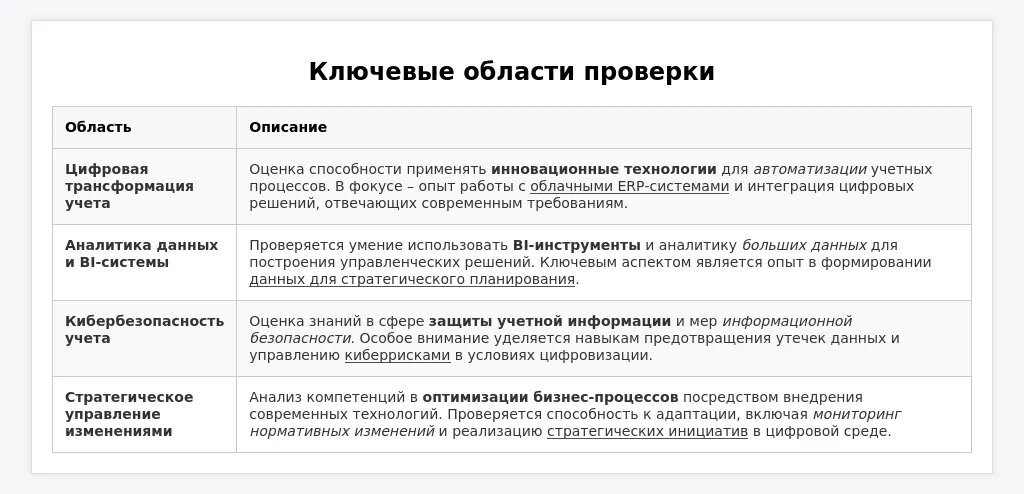 Ключевые области проверки

| Область | Описание |
|---|---|
| Цифровая трансформация учета | Оценка способности применять инновационные технологии для автоматизации учетных процессов. В фокусе – опыт работы с облачными ERP-системами и интеграция цифровых решений, отвечающих современным требованиям. |
| Аналитика данных и BI-системы | Проверяется умение использовать BI-инструменты и аналитику больших данных для построения управленческих решений. Ключевым аспектом является опыт в формировании данных для стратегического планирования. |
| Кибербезопасность учета | Оценка знаний в сфере защиты учетной информации и мер информационной безопасности. Особое внимание уделяется навыкам предотвращения утечек данных и управлению киберрисками в условиях цифровизации. |
| Стратегическое управление изменениями | Анализ компетенций в оптимизации бизнес-процессов посредством внедрения современных технологий. Проверяется способность к адаптации, включая мониторинг нормативных изменений и реализацию стратегических инициатив в цифровой среде. |